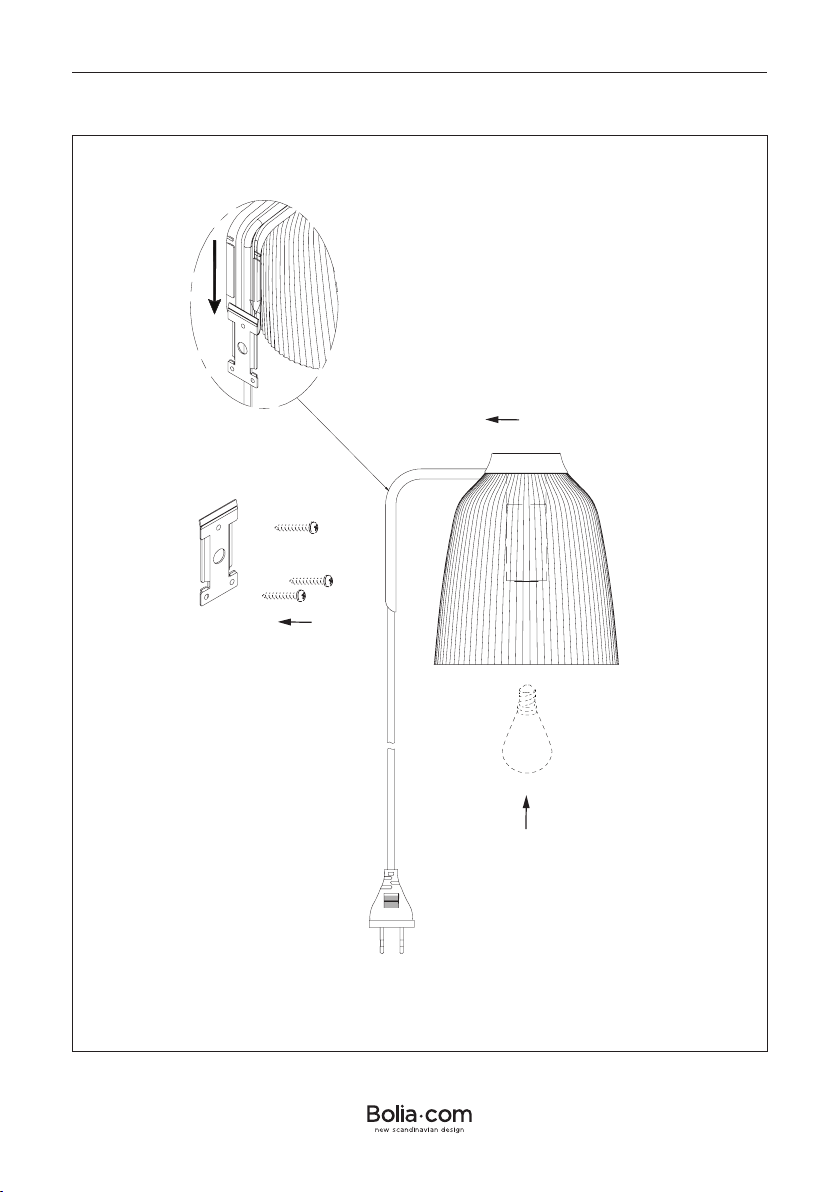 Bolia·com
new scandinavian design